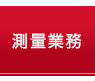 測量業務